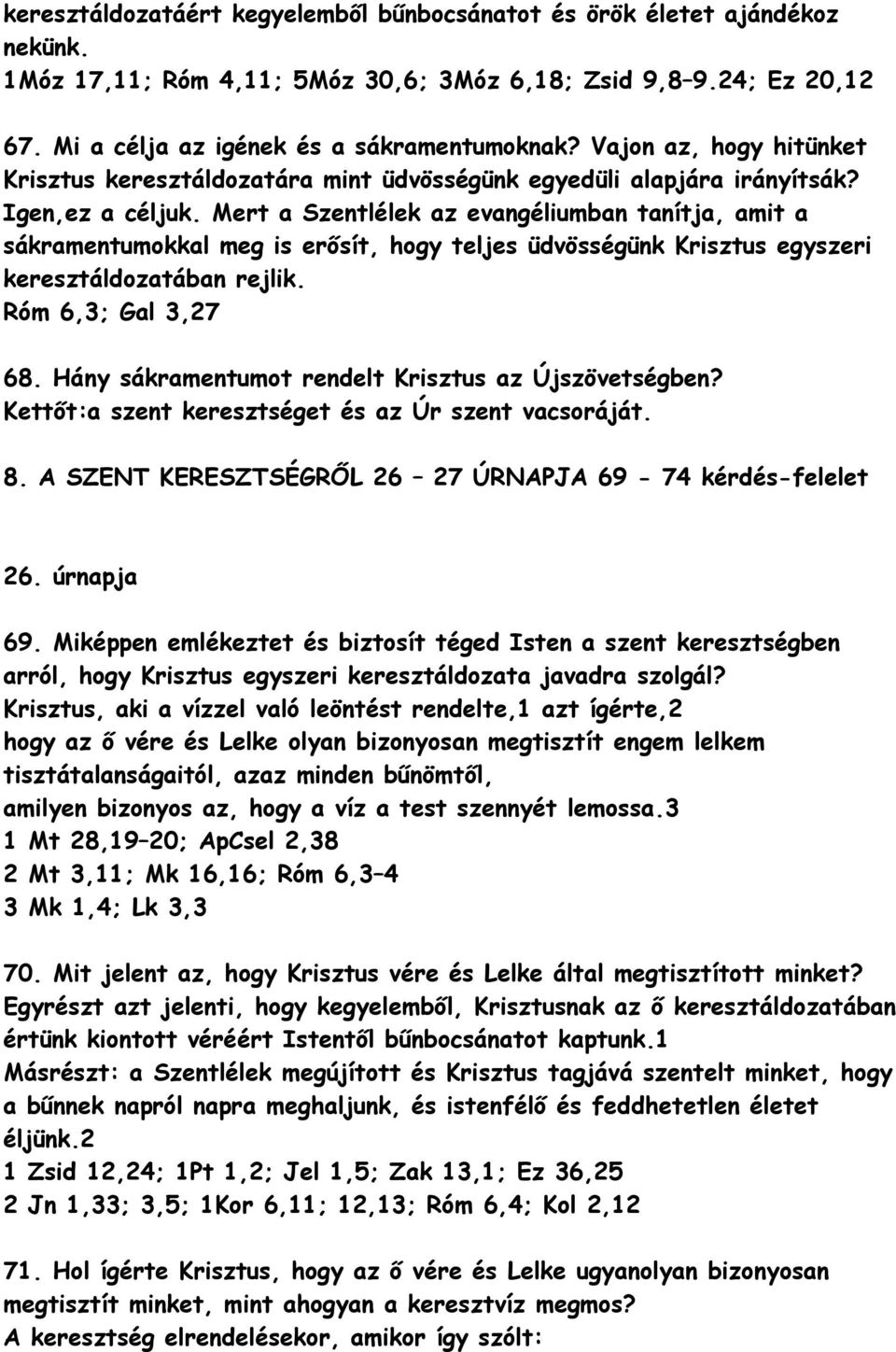 keresztáldozatáért kegyelemből bűnbocsánatot és örök életet ajándékoz nekünk.
1Móz 17,11; Róm 4,11; 5Móz 30,6; 3Móz 6,18; Zsid 9,8–9.24; Ez 20,12

67. Mi a célja az igének és a sákramentumoknak? Vajon az, hogy hitünket Krisztus keresztáldozatára mint üdvösségünk egyedüli alapjára irányítsák?
Igen,ez a céljuk. Mert a Szentlélek az evangéliumban tanítja, amit a sákramentumokkal meg is erősít, hogy teljes üdvösségünk Krisztus egyszeri keresztáldozatában rejlik.
Róm 6,3; Gal 3,27

68. Hány sákramentumot rendelt Krisztus az Újszövetségben?
Kettőt:a szent keresztséget és az Úr szent vacsoráját.

8. A SZENT KERESZTSÉGRŐL 26 – 27 ÚRNAPJA 69 - 74 kérdés-felelet

26. úrnapja

69. Miképpen emlékeztet és biztosít téged Isten a szent keresztségben arról, hogy Krisztus egyszeri keresztáldozata javadra szolgál?
Krisztus, aki a vízzel való leöntést rendelte,1 azt ígérte,2
hogy az ő vére és Lelke olyan bizonyosan megtisztít engem lelkem tisztátalanságaitól, azaz minden bűnömtől,
amilyen bizonyos az, hogy a víz a test szennyét lemossa.3
1 Mt 28,19–20; ApCsel 2,38
2 Mt 3,11; Mk 16,16; Róm 6,3–4
3 Mk 1,4; Lk 3,3

70. Mit jelent az, hogy Krisztus vére és Lelke által megtisztított minket?
Egyrészt azt jelenti, hogy kegyelemből, Krisztusnak az ő keresztáldozatában értünk kiontott véréért Istentől bűnbocsánatot kaptunk.1
Másrészt: a Szentlélek megújított és Krisztus tagjává szentelt minket, hogy a bűnnek napról napra meghaljunk, és istenfélő és feddhetetlen életet éljünk.2
1 Zsid 12,24; 1Pt 1,2; Jel 1,5; Zak 13,1; Ez 36,25
2 Jn 1,33; 3,5; 1Kor 6,11; 12,13; Róm 6,4; Kol 2,12

71. Hol ígérte Krisztus, hogy az ő vére és Lelke ugyanolyan bizonyosan megtisztít minket, mint ahogyan a keresztvíz megmos?
A keresztség elrendelésekor, amikor így szólt: